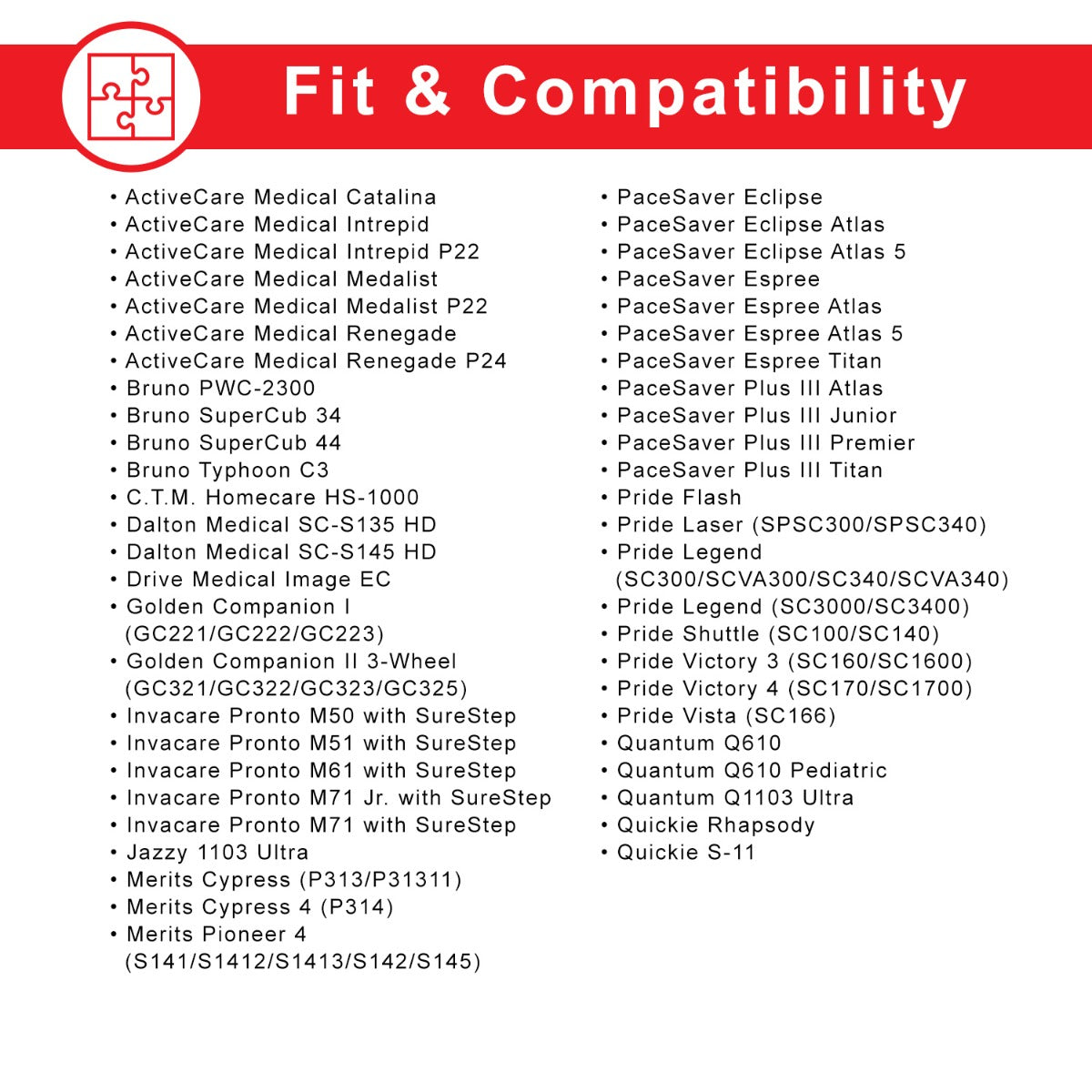 Fit & Compatibility

• ActiveCare Medical Catalina
• ActiveCare Medical Intrepid
• ActiveCare Medical Intrepid P22
• ActiveCare Medical Medalist
• ActiveCare Medical Medalist P22
• ActiveCare Medical Renegade
• ActiveCare Medical Renegade P24
• Bruno PWC-2300
• Bruno SuperCub 34
• Bruno SuperCub 44
• Bruno Typhoon C3
• C.T.M. Homecare HS-1000
• Dalton Medical SC-S135 HD
• Dalton Medical SC-S145 HD
• Drive Medical Image EC
• Golden Companion I (GC221/GC222/GC223)
• Golden Companion II 3-Wheel (GC321/GC322/GC323/GC325)
• Invacare Pronto M50 with SureStep
• Invacare Pronto M51 with SureStep
• Invacare Pronto M61 with SureStep
• Invacare Pronto M71 Jr. with SureStep
• Invacare Pronto M71 with SureStep
• Jazzy 1103 Ultra
• Merits Cypress (P313/P31311)
• Merits Cypress 4 (P314)
• Merits Pioneer 4 (S141/S1412/S1413/S142/S145)

• PaceSaver Eclipse
• PaceSaver Eclipse Atlas
• PaceSaver Eclipse Atlas 5
• PaceSaver Espree
• PaceSaver Espree Atlas
• PaceSaver Espree Atlas 5
• PaceSaver Espree Titan
• PaceSaver Plus III Atlas
• PaceSaver Plus III Junior
• PaceSaver Plus III Premier
• PaceSaver Plus III Titan
• Pride Flash
• Pride Laser (SPSC300/SPSC340)
• Pride Legend (SC300/SCVA300/SC340/SCVA340)
• Pride Legend (SC3000/SC3400)
• Pride Shuttle (SC100/SC140)
• Pride Victory 3 (SC160/SC1600)
• Pride Victory 4 (SC170/SC1700)
• Pride Vista (SC166)
• Quantum Q610
• Quantum Q610 Pediatric
• Quantum Q1103 Ultra
• Quickie Rhapsody
• Quickie S-11